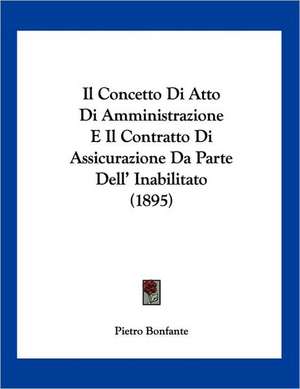 Il Concetto Di Atto Di Amministrazione E Il Contratto Di Assicurazione Da Parte Dell' Inabilitato (1895)

Pietro Bonfante